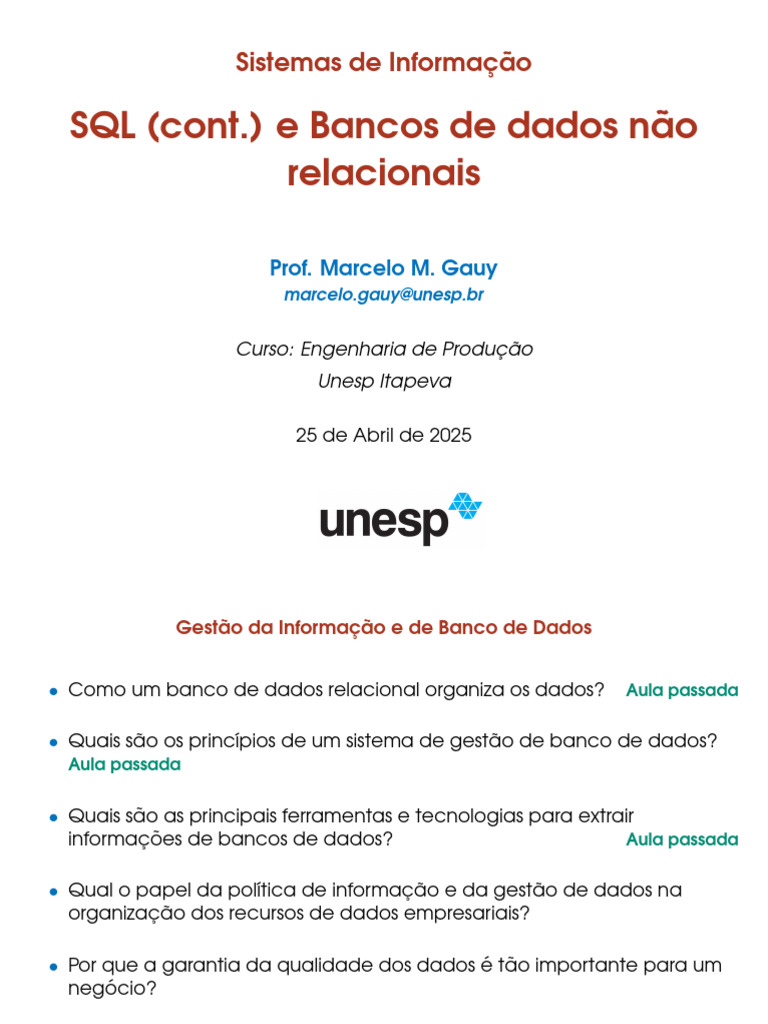 Sistemas de Informação

SQL (cont.) e Bancos de dados não relacionais

Prof. Marcelo M. Gauy
marcelo.gauy@unesp.br

Curso: Engenharia de Produção
Unesp Itapeva

25 de Abril de 2025

unesp

Gestão da Informação e de Banco de Dados

• Como um banco de dados relacional organiza os dados? Aula passada

• Quais são os princípios de um sistema de gestão de banco de dados? Aula passada

• Quais são as principais ferramentas e tecnologias para extrair informações de bancos de dados? Aula passada

• Qual o papel da política de informação e da gestão de dados na organização dos recursos de dados empresariais?

• Por que a garantia da qualidade dos dados é tão importante para um negócio?